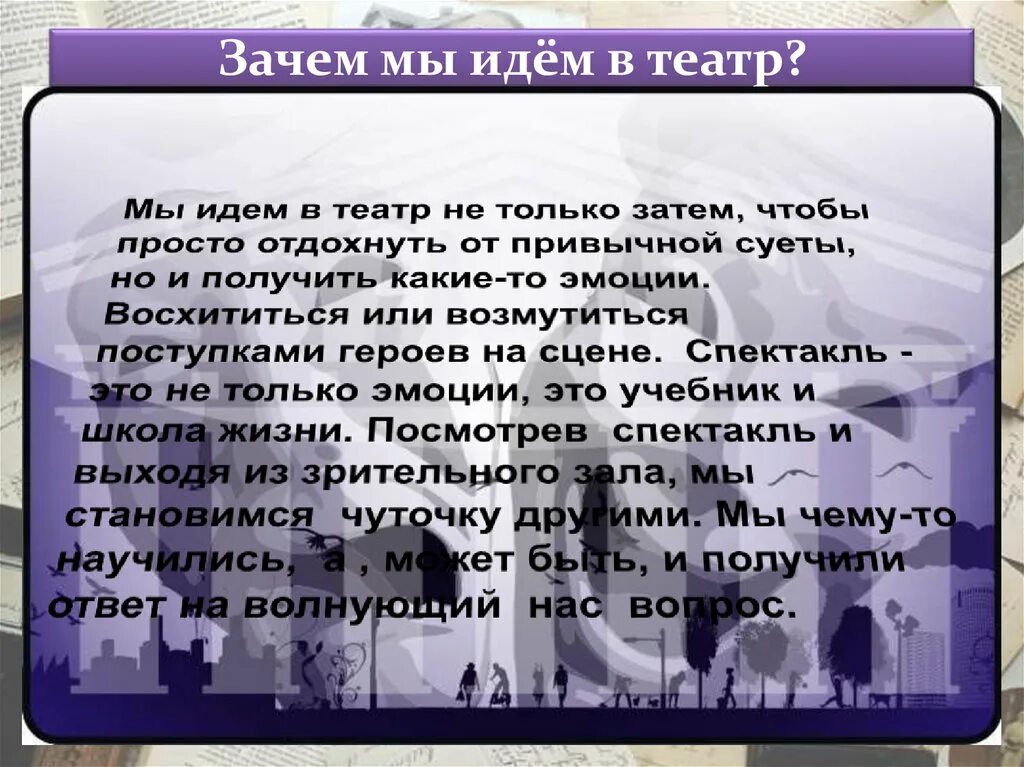 Зачем мы идём в театр?

Мы идем в театр не только затем, чтобы просто отдохнуть от привычной суеты, но и получить какие-то эмоции. Восхититься или возмутиться поступками героев на сцене. Спектакль - это не только эмоции, это учебник и школа жизни. Посмотрев спектакль и выходя из зрительного зала, мы становимся чуточку другими. Мы чему-то научились, а , может быть, и получили ответ на волнующий нас вопрос.